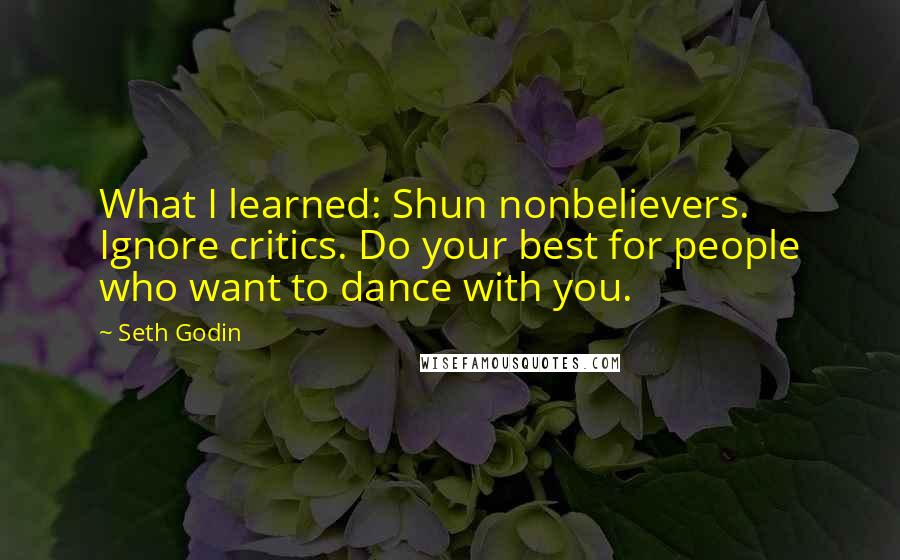 What I learned: Shun nonbelievers. Ignore critics. Do your best for people who want to dance with you.

~ Seth Godin

WISEFAMOUSQUOTES.COM